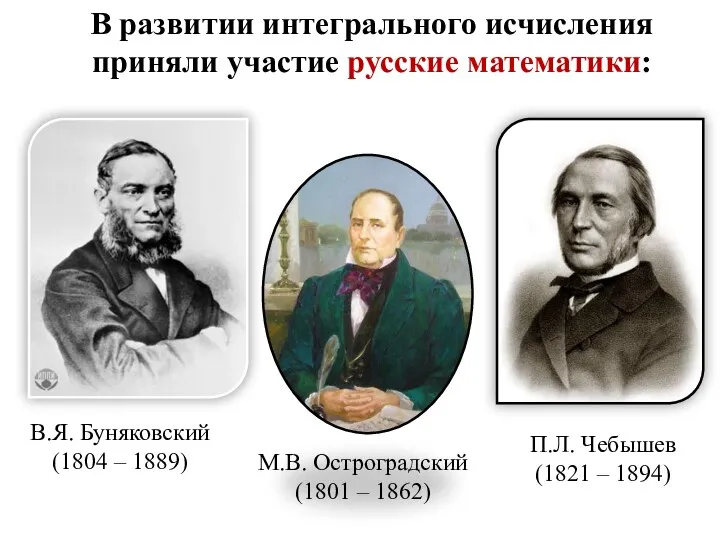 В развитии интегрального исчисления приняли участие русские математики:

В.Я. Буняковский
(1804 – 1889)

М.В. Остроградский
(1801 – 1862)

П.Л. Чебышев
(1821 – 1894)